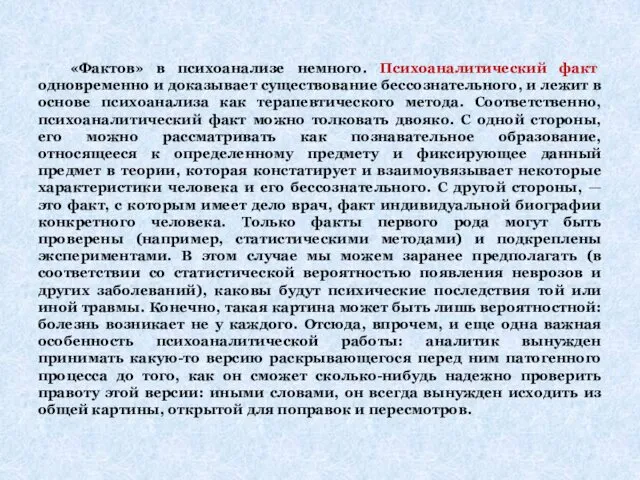 «Фактов» в психоанализе немного. Психоаналитический факт одновременно и доказывает существование бессознательного, и лежит в основе психоанализа как терапевтического метода. Соответственно, психоаналитический факт можно толковать двояко. С одной стороны, его можно рассматривать как познавательное образование, относящееся к определенному предмету и фиксирующее данный предмет в теории, которая констатирует и взаимоувязывает некоторые характеристики человека и его бессознательного. С другой стороны, — это факт, с которым имеет дело врач, факт индивидуальной биографии конкретного человека. Только факты первого рода могут быть проверены (например, статистическими методами) и подкреплены экспериментами. В этом случае мы можем заранее предполагать (в соответствии со статистической вероятностью появления неврозов и других заболеваний), каковы будут психические последствия той или иной травмы. Конечно, такая картина может быть лишь вероятностной: болезнь возникает не у каждого. Отсюда, впрочем, и еще одна важная особенность психоаналитической работы: аналитик вынужден принимать какую-то версию раскрывающегося перед ним патогенного процесса до того, как он сможет сколько-нибудь надежно проверить правоту этой версии: иными словами, он всегда вынужден исходить из общей картины, открытой для поправок и пересмотров.